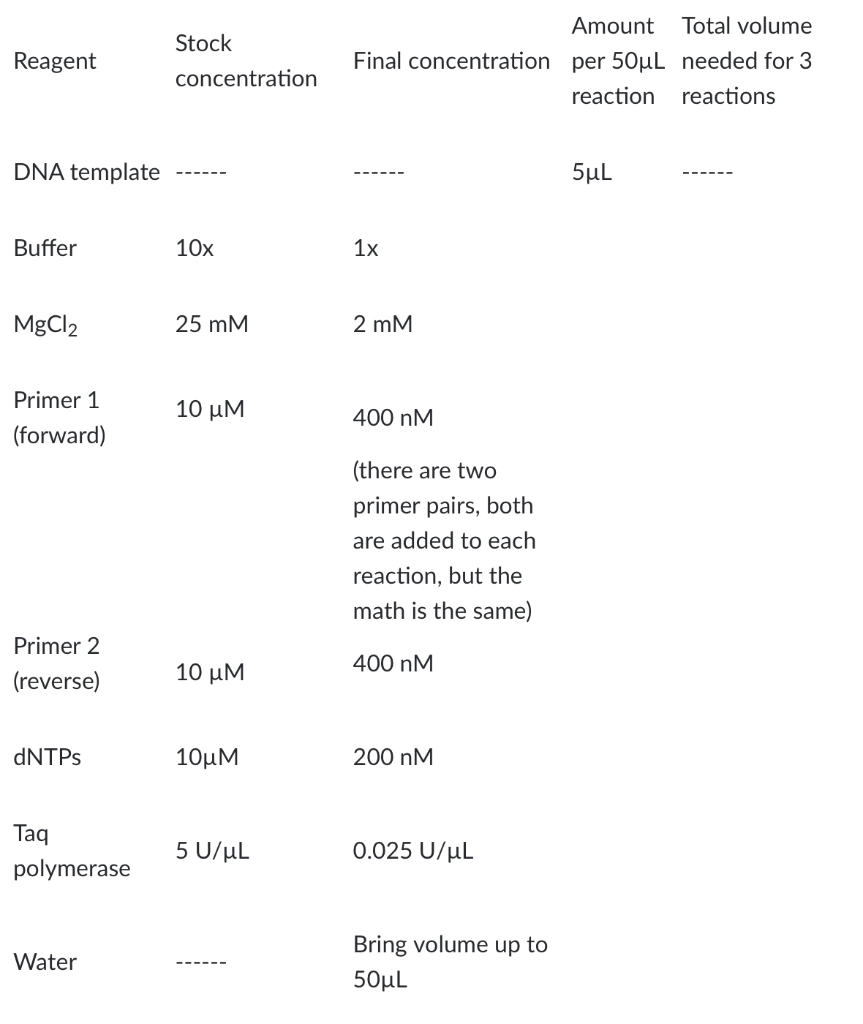 | Reagent | Stock concentration | Final concentration | Amount per 50µL reaction | Total volume needed for 3 reactions |
|---|---|---|---|---|
| DNA template | ------ | ------ | 5µL | ------ |
| Buffer | 10x | 1x | | |
| $MgCl_2$ | 25 mM | 2 mM | | |
| Primer 1 (forward) | 10 µM | 400 nM (there are two primer pairs, both are added to each reaction, but the math is the same) | | |
| Primer 2 (reverse) | 10 µM | 400 nM | | |
| dNTPs | 10µM | 200 nM | | |
| Taq polymerase | 5 U/µL | 0.025 U/µL | | |
| Water | ------ | Bring volume up to 50µL | | |